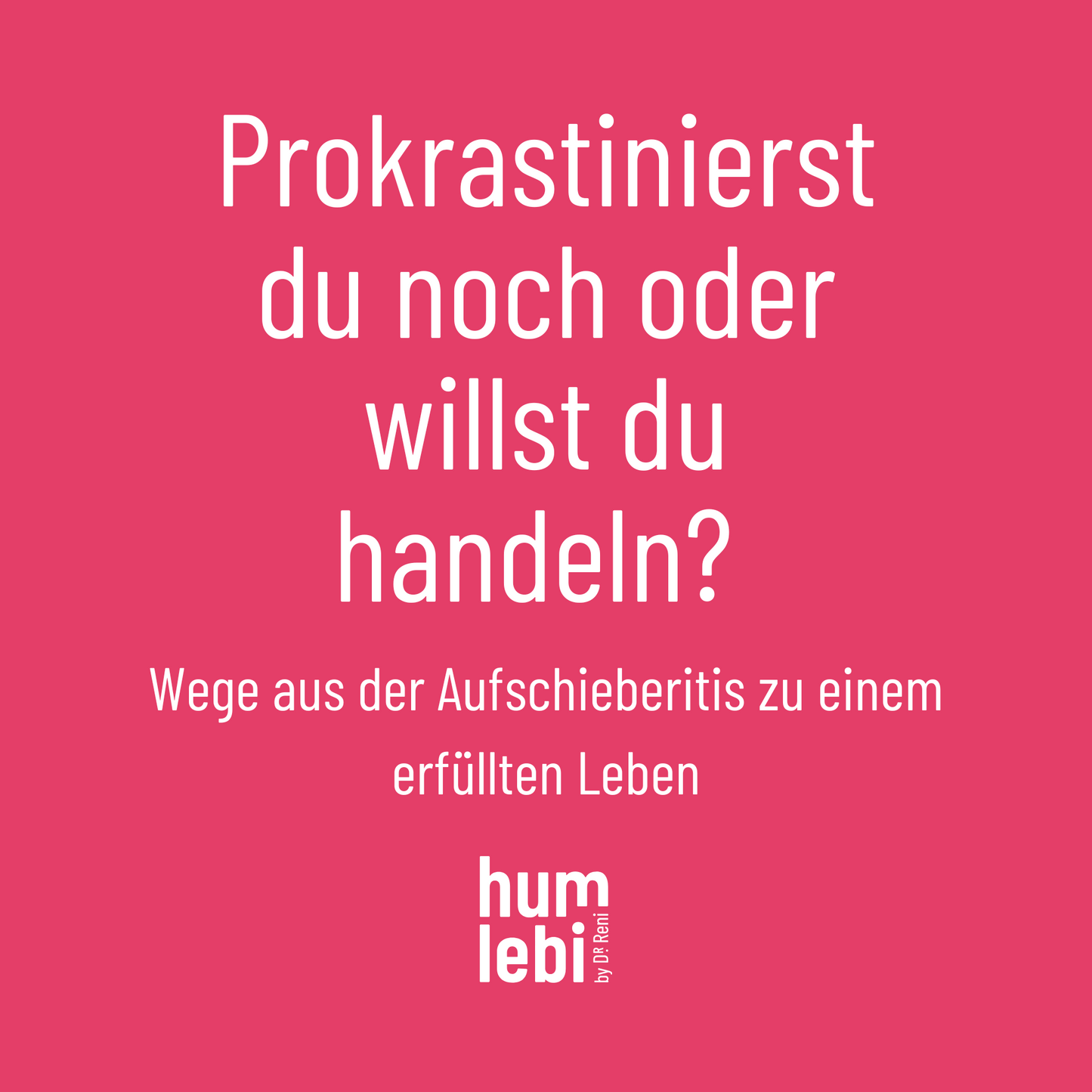 Prokrastinierst du noch oder willst du handeln?

Wege aus der Aufschieberitis zu einem erfüllten Leben

hum
lebi
by DR. Reni